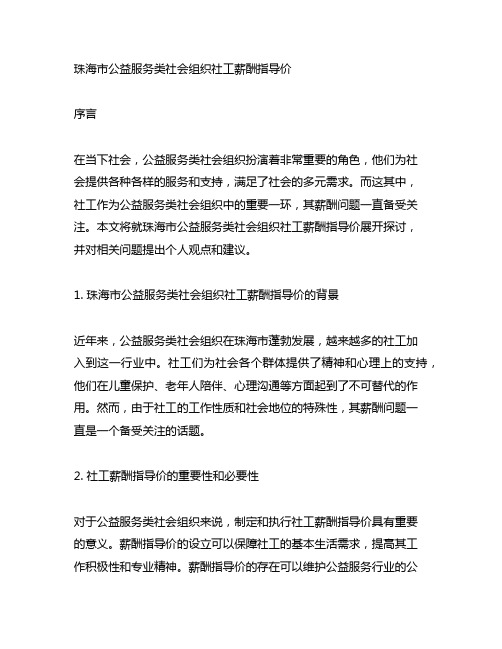 珠海市公益服务类社会组织社工薪酬指导价

序言

在当下社会，公益服务类社会组织扮演着非常重要的角色，他们为社会提供各种各样的服务和支持，满足了社会的多元需求。而这其中，社工作为公益服务类社会组织中的重要一环，其薪酬问题一直备受关注。本文将就珠海市公益服务类社会组织社工薪酬指导价展开探讨，并对相关问题提出个人观点和建议。

1. 珠海市公益服务类社会组织社工薪酬指导价的背景

近年来，公益服务类社会组织在珠海市蓬勃发展，越来越多的社工加入到这一行业中。社工们为社会各个群体提供了精神和心理上的支持，他们在儿童保护、老年人陪伴、心理沟通等方面起到了不可替代的作用。然而，由于社工的工作性质和社会地位的特殊性，其薪酬问题一直是一个备受关注的话题。

2. 社工薪酬指导价的重要性和必要性

对于公益服务类社会组织来说，制定和执行社工薪酬指导价具有重要的意义。薪酬指导价的设立可以保障社工的基本生活需求，提高其工作积极性和专业精神。薪酬指导价的存在可以维护公益服务行业的公